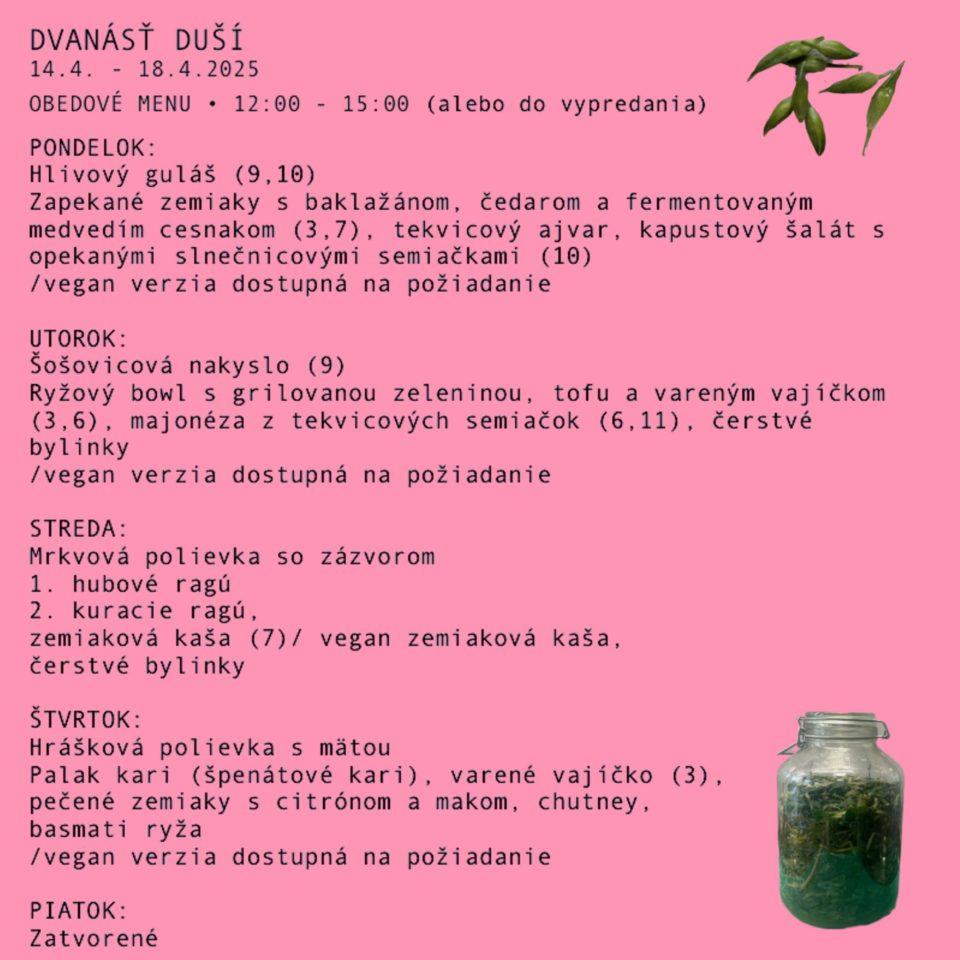 DVANÁSŤ DUŠÍ
14.4. - 18.4.2025
OBEDOVÉ MENU • 12:00 - 15:00 (alebo do vypredania)

PONDELOK:
Hlivový guláš (9,10)
Zapekané zemiaky s baklažánom, čedarom a fermentovaným medvedím cesnakom (3,7), tekvicový ajvar, kapustový šalát s opekanými slnečnicovými semiačkami (10)
/vegan verzia dostupná na požiadanie

UTOROK:
Šošovicová nakyslo (9)
Ryžový bowl s grilovanou zeleninou, tofu a vareným vajíčkom (3,6), majonéza z tekvicových semiačok (6,11), čerstvé bylinky
/vegan verzia dostupná na požiadanie

STREDA:
Mrkvová polievka so zázvorom
1. hubové ragú
2. kuracie ragú,
zemiaková kaša (7)/ vegan zemiaková kaša,
čerstvé bylinky

ŠTVRTOK:
Hrášková polievka s mätou
Palak kari (špenátové kari), varené vajíčko (3),
pečené zemiaky s citrónom a makom, chutney,
basmati ryža
/vegan verzia dostupná na požiadanie

PIATOK:
Zatvorené